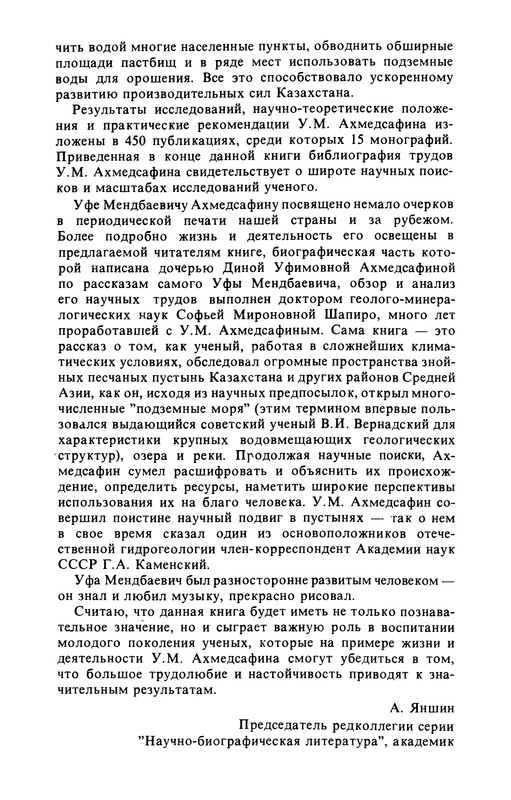 чить водой многие населенные пункты, обводнить обширные площади пастбищ и в ряде мест использовать подземные воды для орошения. Все это способствовало ускоренному развитию производительных сил Казахстана.

Результаты исследований, научно-теоретические положения и практические рекомендации У.М. Ахмедсафина изложены в 450 публикациях, среди которых 15 монографий. Приведенная в конце данной книги библиография трудов У.М. Ахмедсафина свидетельствует о широте научных поисков и масштабах исследований ученого.

Уфе Мендбаевичу Ахмедсафину посвящено немало очерков в периодической печати нашей страны и за рубежом. Более подробно жизнь и деятельность его освещены в предлагаемой читателям книге, биографическая часть которой написана дочерью Диной Уфимовной Ахмедсафиной по рассказам самого Уфы Мендбаевича, обзор и анализ его научных трудов выполнен доктором геолого-минералогических наук Софьей Мироновной Шапиро, много лет проработавшей с У.М. Ахмедсафиным. Сама книга — это рассказ о том, как ученый, работая в сложнейших климатических условиях, обследовал огромные пространства знойных песчаных пустынь Казахстана и других районов Средней Азии, как он, исходя из научных предпосылок, открыл многочисленные "подземные моря" (этим термином впервые пользовался выдающийся советский ученый В.И. Вернадский для характеристики крупных водовмещающих геологических структур), озера и реки. Продолжая научные поиски, Ахмедсафин сумел расшифровать и объяснить их происхождение, определить ресурсы, наметить широкие перспективы использования их на благо человека. У.М. Ахмедсафин совершил поистине научный подвиг в пустынях — так о нем в свое время сказал один из основоположников отечественной гидрогеологии член-корреспондент Академии наук СССР Г.А. Каменский.

Уфа Мендбаевич был разносторонне развитым человеком — он знал и любил музыку, прекрасно рисовал.

Считаю, что данная книга будет иметь не только познавательное значение, но и сыграет важную роль в воспитании молодого поколения ученых, которые на примере жизни и деятельности У.М. Ахмедсафина смогут убедиться в том, что большое трудолюбие и настойчивость приводят к значительным результатам.

А. Яншин

Председатель редколлегии серии "Научно-биографическая литература", академик